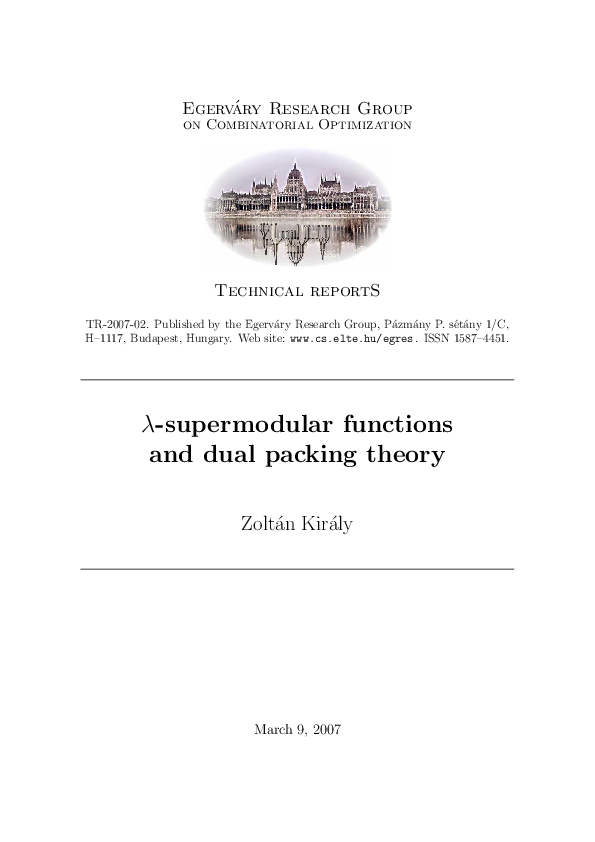 Egerváry Research Group
on Combinatorial Optimization

Technical reportS

TR-2007-02. Published by the Egerváry Research Group, Pázmány P. sétány 1/C, H–1117, Budapest, Hungary. Web site: www.cs.elte.hu/egres. ISSN 1587–4451.

$\lambda$-supermodular functions and dual packing theory

Zoltán Király

March 9, 2007